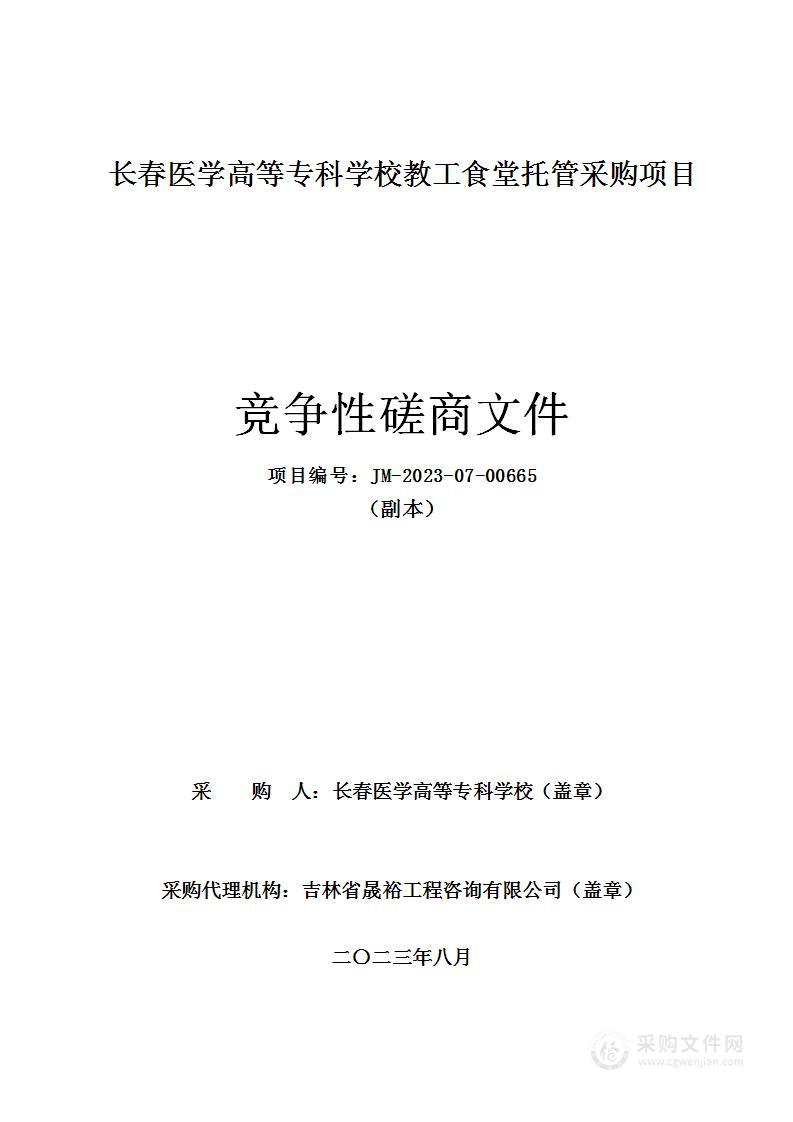 长春医学高等专科学校教工食堂托管采购项目

竞争性磋商文件

项目编号：JM-2023-07-00665

（副本）

采　　购　人：长春医学高等专科学校（盖章）

采购代理机构：吉林省晟裕工程咨询有限公司（盖章）

二〇二三年八月

采购文件网
www.cgwenjian.com